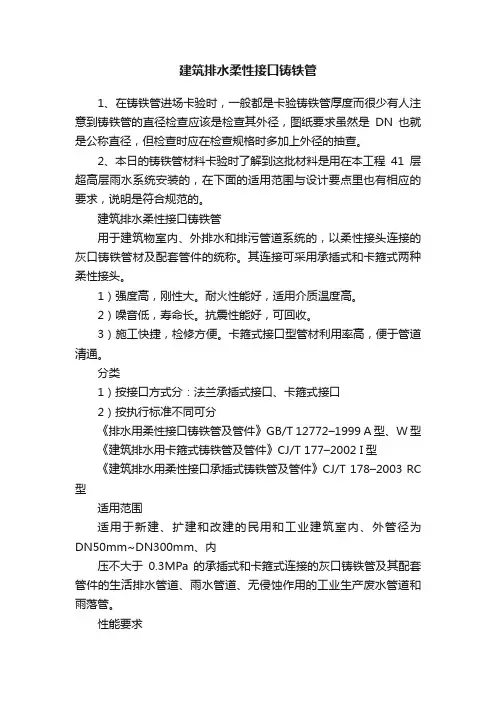 建筑排水柔性接口铸铁管

1、在铸铁管进场卡验时，一般都是卡验铸铁管厚度而很少有人注意到铸铁管的直径检查应该是检查其外径，图纸要求虽然是 DN 也就是公称直径，但检查时应在检查规格时多加上外径的抽查。

2、本日的铸铁管材料卡验时了解到这批材料是用在本工程 41 层超高层雨水系统安装的，在下面的适用范围与设计要点里也有相应的要求，说明是符合规范的。

建筑排水柔性接口铸铁管

用于建筑物室内、外排水和排污管道系统的，以柔性接头连接的灰口铸铁管材及配套管件的统称。其连接可采用承插式和卡箍式两种柔性接头。

1）强度高，刚性大。耐火性能好，适用介质温度高。

2）噪音低，寿命长。抗震性能好，可回收。

3）施工快捷，检修方便。卡箍式接口型管材利用率高，便于管道清通。

分类

1）按接口方式分：法兰承插式接口、卡箍式接口

2）按执行标准不同可分

《排水用柔性接口铸铁管及管件》GB/T 12772–1999 A 型、W 型

《建筑排水用卡箍式铸铁管及管件》CJ/T 177–2002 I 型

《建筑排水用柔性接口承插式铸铁管及管件》CJ/T 178–2003 RC 型

适用范围

适用于新建、扩建和改建的民用和工业建筑室内、外管径为 DN50mm~DN300mm、内

压不大于 0.3MPa 的承插式和卡箍式连接的灰口铸铁管及其配套管件的生活排水管道、雨水管道、无侵蚀作用的工业生产废水管道和雨落管。

性能要求